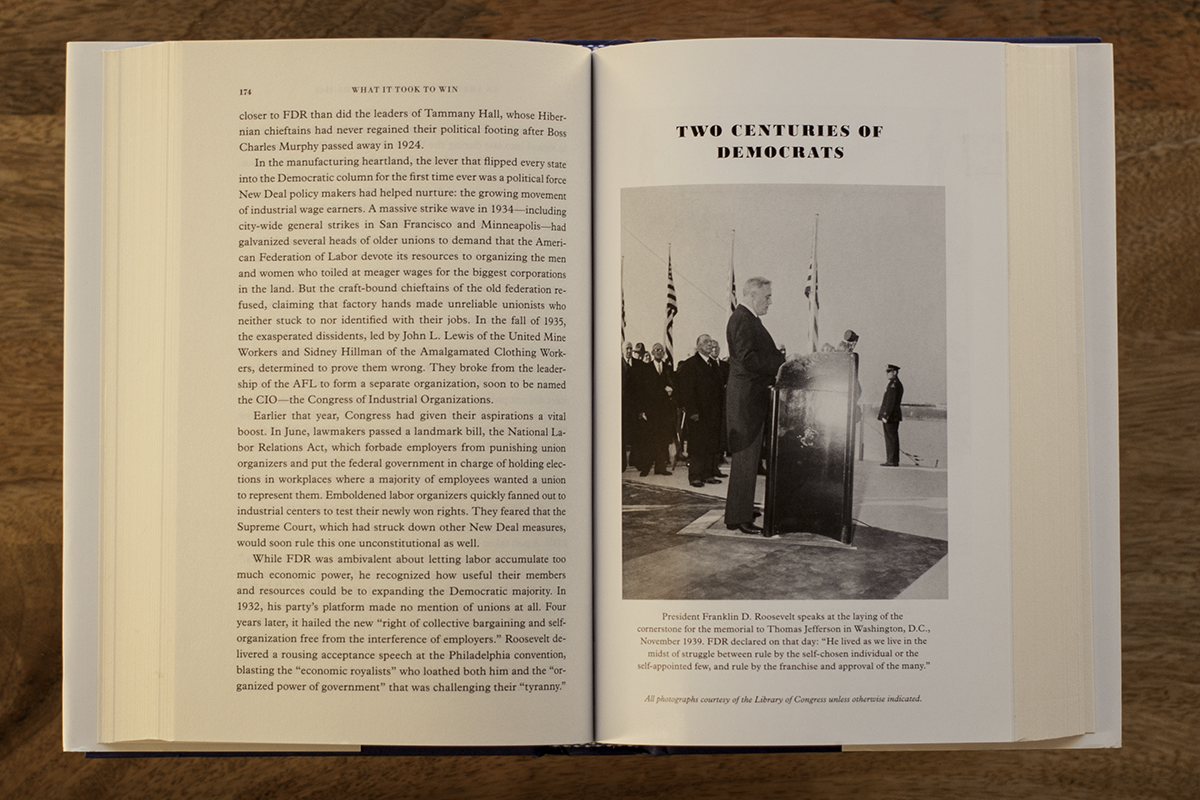 174

WHAT IT TOOK TO WIN

closer to FDR than did the leaders of Tammany Hall, whose Hibernian chieftains had never regained their political footing after Boss Charles Murphy passed away in 1924.

In the manufacturing heartland, the lever that flipped every state into the Democratic column for the first time ever was a political force New Deal policy makers had helped nurture: the growing movement of industrial wage earners. A massive strike wave in 1934—including city-wide general strikes in San Francisco and Minneapolis—had galvanized several heads of older unions to demand that the American Federation of Labor devote its resources to organizing the men and women who toiled at meager wages for the biggest corporations in the land. But the craft-bound chieftains of the old federation refused, claiming that factory hands made unreliable unionists who neither stuck to nor identified with their jobs. In the fall of 1935, the exasperated dissidents, led by John L. Lewis of the United Mine Workers and Sidney Hillman of the Amalgamated Clothing Workers, determined to prove them wrong. They broke from the leadership of the AFL to form a separate organization, soon to be named the CIO—the Congress of Industrial Organizations.

Earlier that year, Congress had given their aspirations a vital boost. In June, lawmakers passed a landmark bill, the National Labor Relations Act, which forbade employers from punishing union organizers and put the federal government in charge of holding elections in workplaces where a majority of employees wanted a union to represent them. Emboldened labor organizers quickly fanned out to industrial centers to test their newly won rights. They feared that the Supreme Court, which had struck down other New Deal measures, would soon rule this one unconstitutional as well.

While FDR was ambivalent about letting labor accumulate too much economic power, he recognized how useful their members and resources could be to expanding the Democratic majority. In 1932, his party's platform made no mention of unions at all. Four years later, it hailed the new "right of collective bargaining and self-organization free from the interference of employers." Roosevelt delivered a rousing acceptance speech at the Philadelphia convention, blasting the "economic royalists" who loathed both him and the "organized power of government" that was challenging their "tyranny."

TWO CENTURIES OF DEMOCRATS

President Franklin D. Roosevelt speaks at the laying of the cornerstone for the memorial to Thomas Jefferson in Washington, D.C., November 1939. FDR declared on that day: "He lived as we live in the midst of struggle between rule by the self-chosen individual or the self-appointed few, and rule by the franchise and approval of the many."

All photographs courtesy of the Library of Congress unless otherwise indicated.